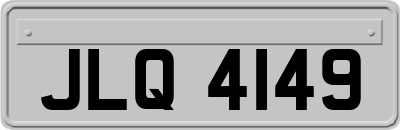 JLQ 4149